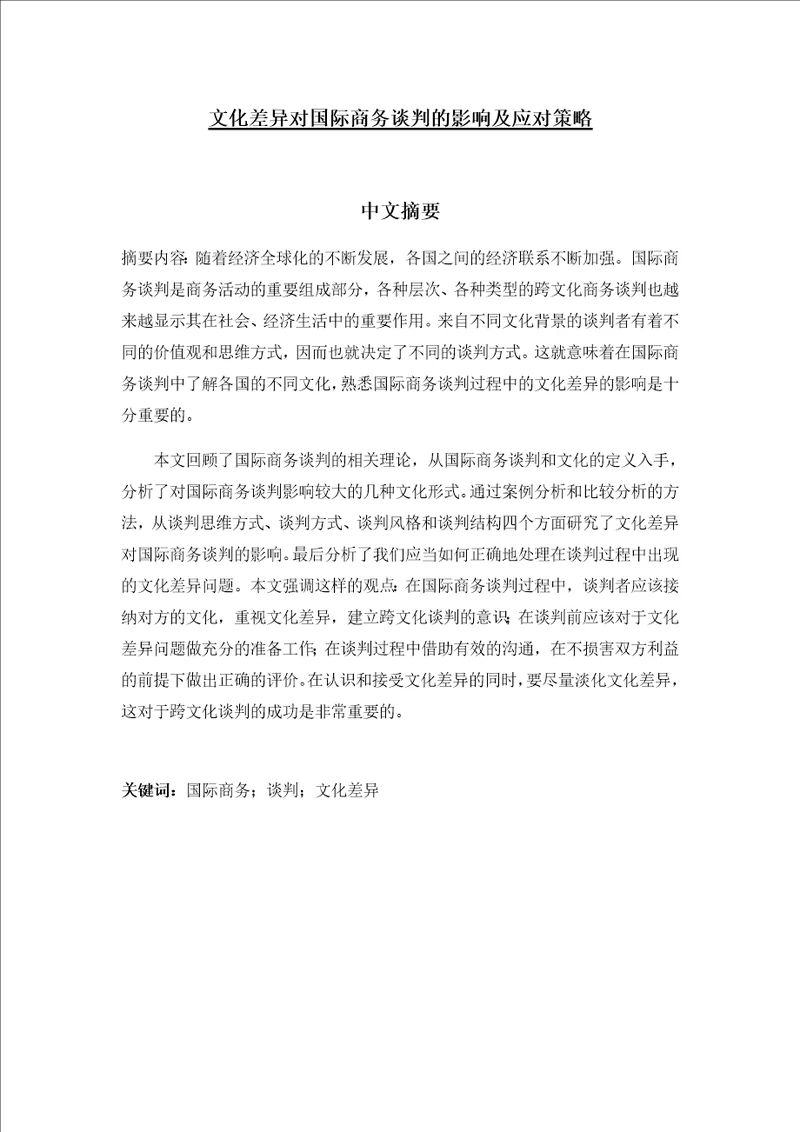 文化差异对国际商务谈判的影响及应对策略

中文摘要

摘要内容：随着经济全球化的不断发展，各国之间的经济联系不断加强。国际商务谈判是商务活动的重要组成部分，各种层次、各种类型的跨文化商务谈判也越来越显示其在社会、经济生活中的重要作用。来自不同文化背景的谈判者有着不同的价值观和思维方式，因而也就决定了不同的谈判方式。这就意味着在国际商务谈判中了解各国的不同文化，熟悉国际商务谈判过程中的文化差异的影响是十分重要的。

本文回顾了国际商务谈判的相关理论，从国际商务谈判和文化的定义入手，分析了对国际商务谈判影响较大的几种文化形式。通过案例分析和比较分析的方法，从谈判思维方式、谈判方式、谈判风格和谈判结构四个方面研究了文化差异对国际商务谈判的影响。最后分析了我们应当如何正确地处理在谈判过程中出现的文化差异问题。本文强调这样的观点：在国际商务谈判过程中，谈判者应该接纳对方的文化，重视文化差异，建立跨文化谈判的意识；在谈判前应该对于文化差异问题做充分的准备工作；在谈判过程中借助有效的沟通，在不损害双方利益的前提下做出正确的评价。在认识和接受文化差异的同时，要尽量淡化文化差异，这对于跨文化谈判的成功是非常重要的。

关键词：国际商务；谈判；文化差异